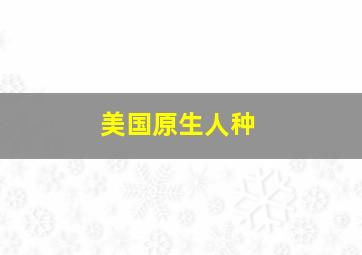 美国原生人种